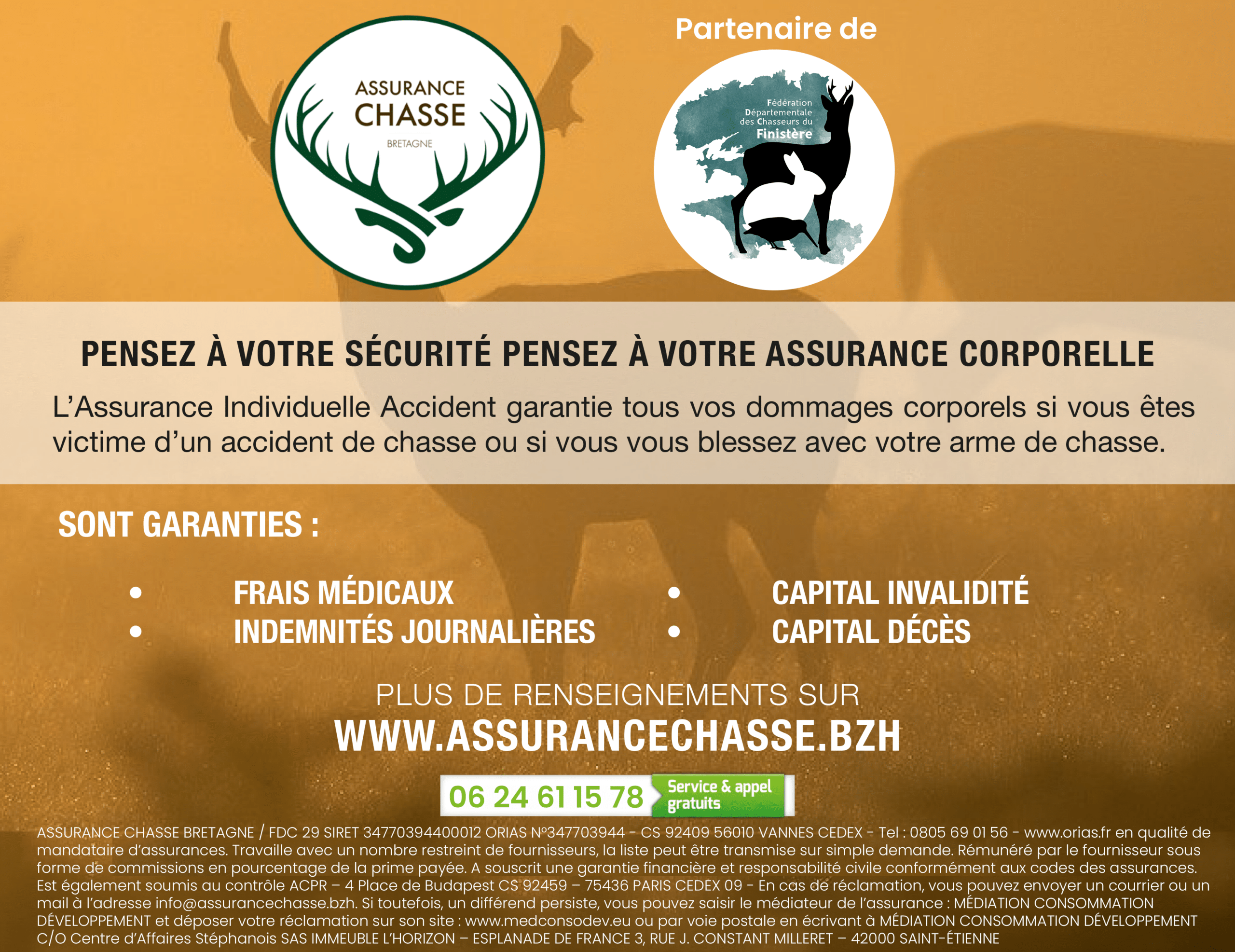 ASSURANCE
CHASSE
BRETAGNE

Partenaire de

Fédération
Départementale
des Chasseurs du
Finistère

PENSEZ À VOTRE SÉCURITÉ PENSEZ À VOTRE ASSURANCE CORPORELLE

L'Assurance Individuelle Accident garantie tous vos dommages corporels si vous êtes victime d'un accident de chasse ou si vous vous blessez avec votre arme de chasse.

SONT GARANTIES :

• FRAIS MÉDICAUX
• INDEMNITÉS JOURNALIÈRES
• CAPITAL INVALIDITÉ
• CAPITAL DÉCÈS

PLUS DE RENSEIGNEMENTS SUR
WWW.ASSURANCECHASSE.BZH

06 24 61 15 78 Service & appel gratuits

ASSURANCE CHASSE BRETAGNE / FDC 29 SIRET 34770394400012 ORIAS N°347703944 - CS 92409 56010 VANNES CEDEX - Tel : 0805 69 01 56 - www.orias.fr en qualité de mandataire d'assurances. Travaille avec un nombre restreint de fournisseurs, la liste peut être transmise sur simple demande. Rémunéré par le fournisseur sous forme de commissions en pourcentage de la prime payée. A souscrit une garantie financière et responsabilité civile conformément aux codes des assurances. Est également soumis au contrôle ACPR – 4 Place de Budapest CS 92459 – 75436 PARIS CEDEX 09 - En cas de réclamation, vous pouvez envoyer un courrier ou un mail à l'adresse info@assurancechasse.bzh. Si toutefois, un différend persiste, vous pouvez saisir le médiateur de l'assurance : MÉDIATION CONSOMMATION DÉVELOPPEMENT et déposer votre réclamation sur son site : www.medconsodev.eu ou par voie postale en écrivant à MÉDIATION CONSOMMATION DÉVELOPPEMENT C/O Centre d'Affaires Stéphanois SAS IMMEUBLE L'HORIZON – ESPLANADE DE FRANCE 3, RUE J. CONSTANT MILLERET – 42000 SAINT-ÉTIENNE